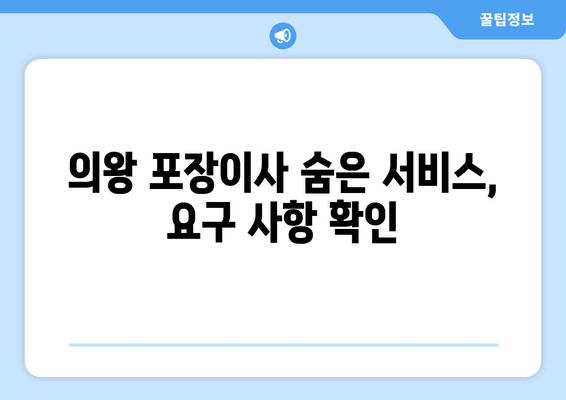 꿀팁정보

의왕 포장이사 숨은 서비스, 요구 사항 확인